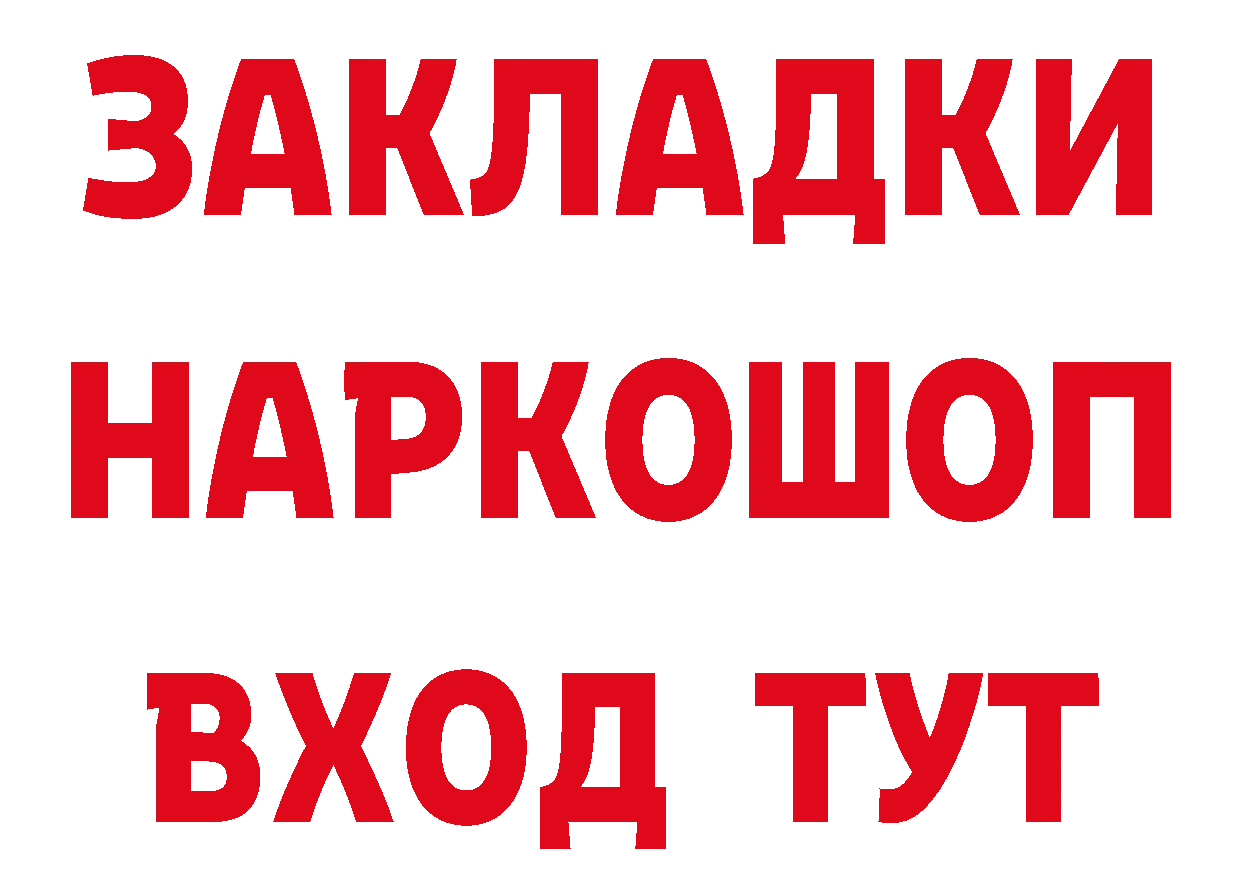 ЗАКЛАДКИ НАРКОШОП ВХОД ТУТ